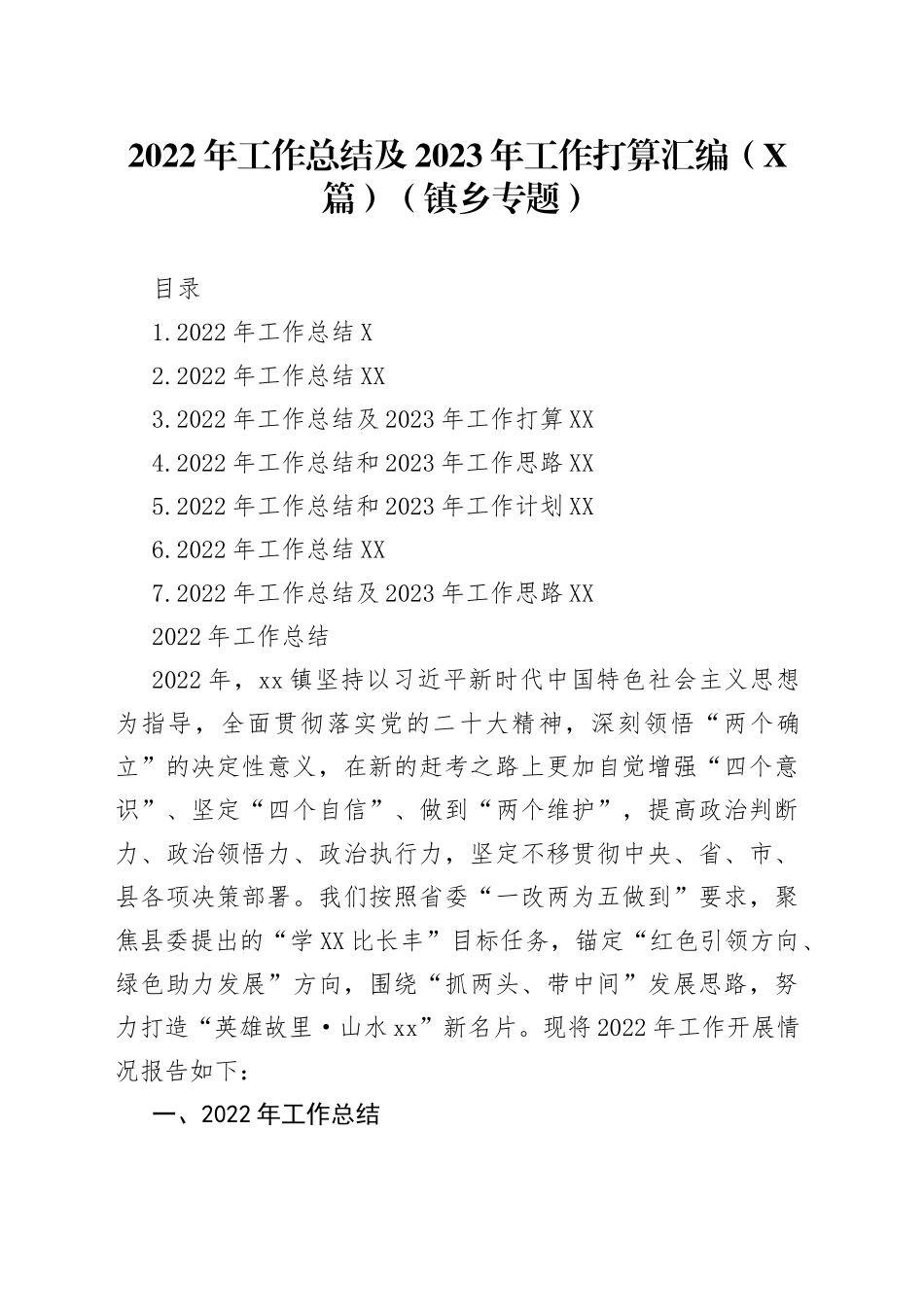 2022年工作总结及2023年工作打算汇编（X篇）（镇乡专题）

目录

1.2022年工作总结X

2.2022年工作总结XX

3.2022年工作总结及2023年工作打算XX

4.2022年工作总结和2023年工作思路XX

5.2022年工作总结和2023年工作计划XX

6.2022年工作总结XX

7.2022年工作总结及2023年工作思路XX

2022年工作总结

2022年，xx镇坚持以习近平新时代中国特色社会主义思想为指导，全面贯彻落实党的二十大精神，深刻领悟“两个确立”的决定性意义，在新的赶考之路上更加自觉增强“四个意识”、坚定“四个自信”、做到“两个维护”，提高政治判断力、政治领悟力、政治执行力，坚定不移贯彻中央、省、市、县各项决策部署。我们按照省委“一改两为五做到”要求，聚焦县委提出的“学XX比长丰”目标任务，锚定“红色引领方向、绿色助力发展”方向，围绕“抓两头、带中间”发展思路，努力打造“英雄故里·山水xx”新名片。现将2022年工作开展情况报告如下：

一、2022年工作总结